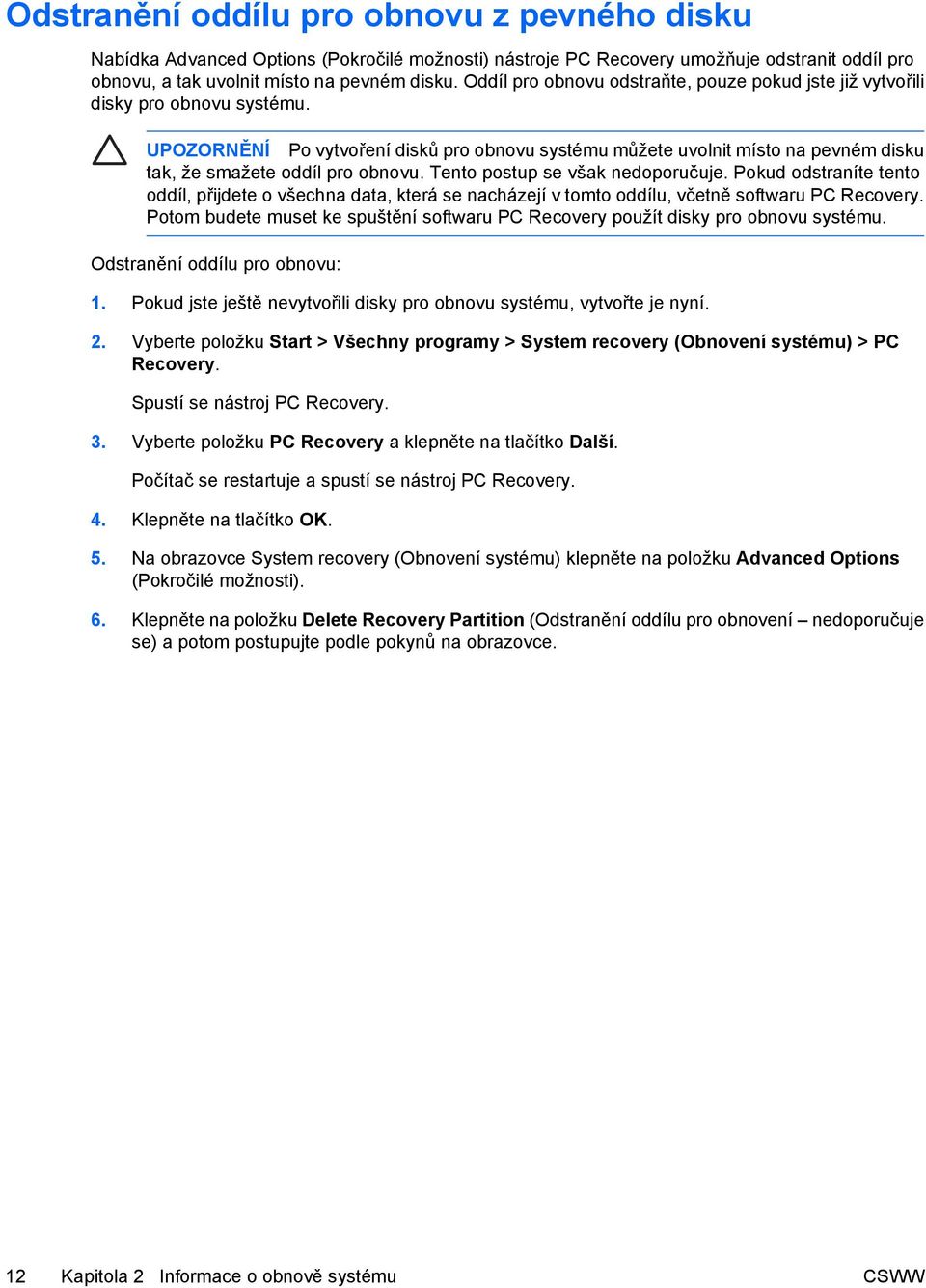 Odstranění oddílu pro obnovu z pevného disku

Nabídka Advanced Options (Pokročilé možnosti) nástroje PC Recovery umožňuje odstranit oddíl pro obnovu, a tak uvolnit místo na pevném disku. Oddíl pro obnovu odstraňte, pouze pokud jste již vytvořili disky pro obnovu systému.

UPOZORNĚNÍ Po vytvoření disků pro obnovu systému můžete uvolnit místo na pevném disku tak, že smažete oddíl pro obnovu. Tento postup se však nedoporučuje. Pokud odstraníte tento oddíl, přijdete o všechna data, která se nacházejí v tomto oddílu, včetně softwaru PC Recovery. Potom budete muset ke spuštění softwaru PC Recovery použít disky pro obnovu systému.

Odstranění oddílu pro obnovu:

1. Pokud jste ještě nevytvořili disky pro obnovu systému, vytvořte je nyní.

2. Vyberte položku Start > Všechny programy > System recovery (Obnovení systému) > PC Recovery.

Spustí se nástroj PC Recovery.

3. Vyberte položku PC Recovery a klepněte na tlačítko Další.

Počítač se restartuje a spustí se nástroj PC Recovery.

4. Klepněte na tlačítko OK.

5. Na obrazovce System recovery (Obnovení systému) klepněte na položku Advanced Options (Pokročilé možnosti).

6. Klepněte na položku Delete Recovery Partition (Odstranění oddílu pro obnovení – nedoporučuje se) a potom postupujte podle pokynů na obrazovce.

12 Kapitola 2 Informace o obnově systému CSWW